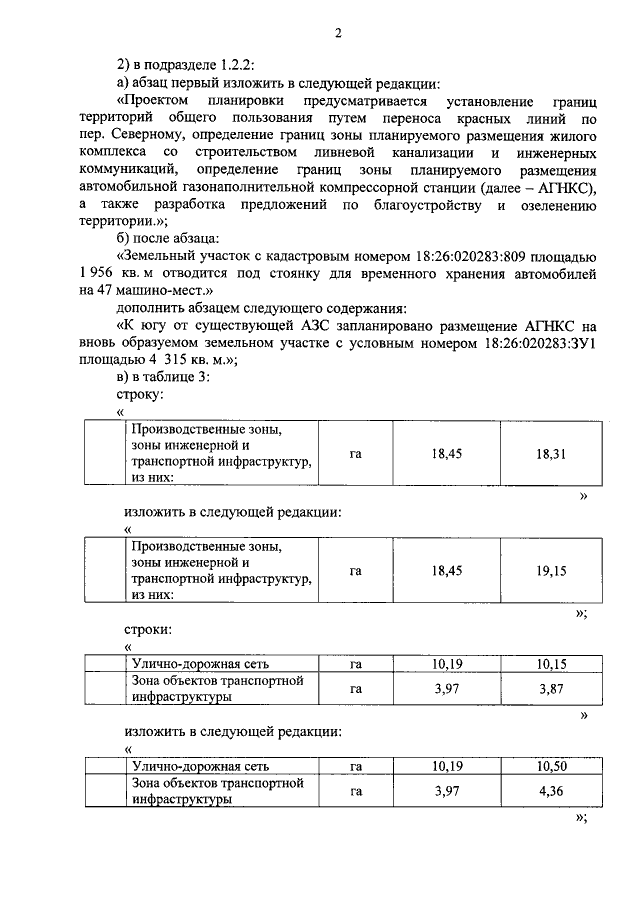 2

2) в подразделе 1.2.2:

а) абзац первый изложить в следующей редакции:

«Проектом планировки предусматривается установление границ территорий общего пользования путем переноса красных линий по пер. Северному, определение границ зоны планируемого размещения жилого комплекса со строительством ливневой канализации и инженерных коммуникаций, определение границ зоны планируемого размещения автомобильной газонаполнительной компрессорной станции (далее – АГНКС), а также разработка предложений по благоустройству и озеленению территории.»;

б) после абзаца:

«Земельный участок с кадастровым номером 18:26:020283:809 площадью 1 956 кв. м отводится под стоянку для временного хранения автомобилей на 47 машино-мест.»

дополнить абзацем следующего содержания:

«К югу от существующей АЗС запланировано размещение АГНКС на вновь образуемом земельном участке с условным номером 18:26:020283:ЗУ1 площадью 4 315 кв. м.»;

в) в таблице 3:

строку:

«

| | Производственные зоны, зоны инженерной и транспортной инфраструктур, из них: | га | 18,45 | 18,31 |
|---|---|---|---|---|

»

изложить в следующей редакции:

«

| | Производственные зоны, зоны инженерной и транспортной инфраструктур, из них: | га | 18,45 | 19,15 |
|---|---|---|---|---|

»;

строки:

«

| | Улично-дорожная сеть | га | 10,19 | 10,15 |
|---|---|---|---|---|
| | Зона объектов транспортной инфраструктуры | га | 3,97 | 3,87 |

»

изложить в следующей редакции:

«

| | Улично-дорожная сеть | га | 10,19 | 10,50 |
|---|---|---|---|---|
| | Зона объектов транспортной инфраструктуры | га | 3,97 | 4,36 |

»;